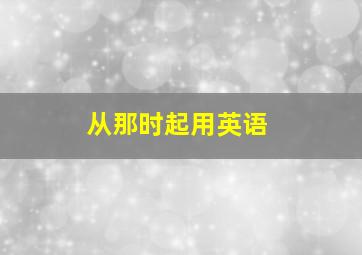 从那时起用英语